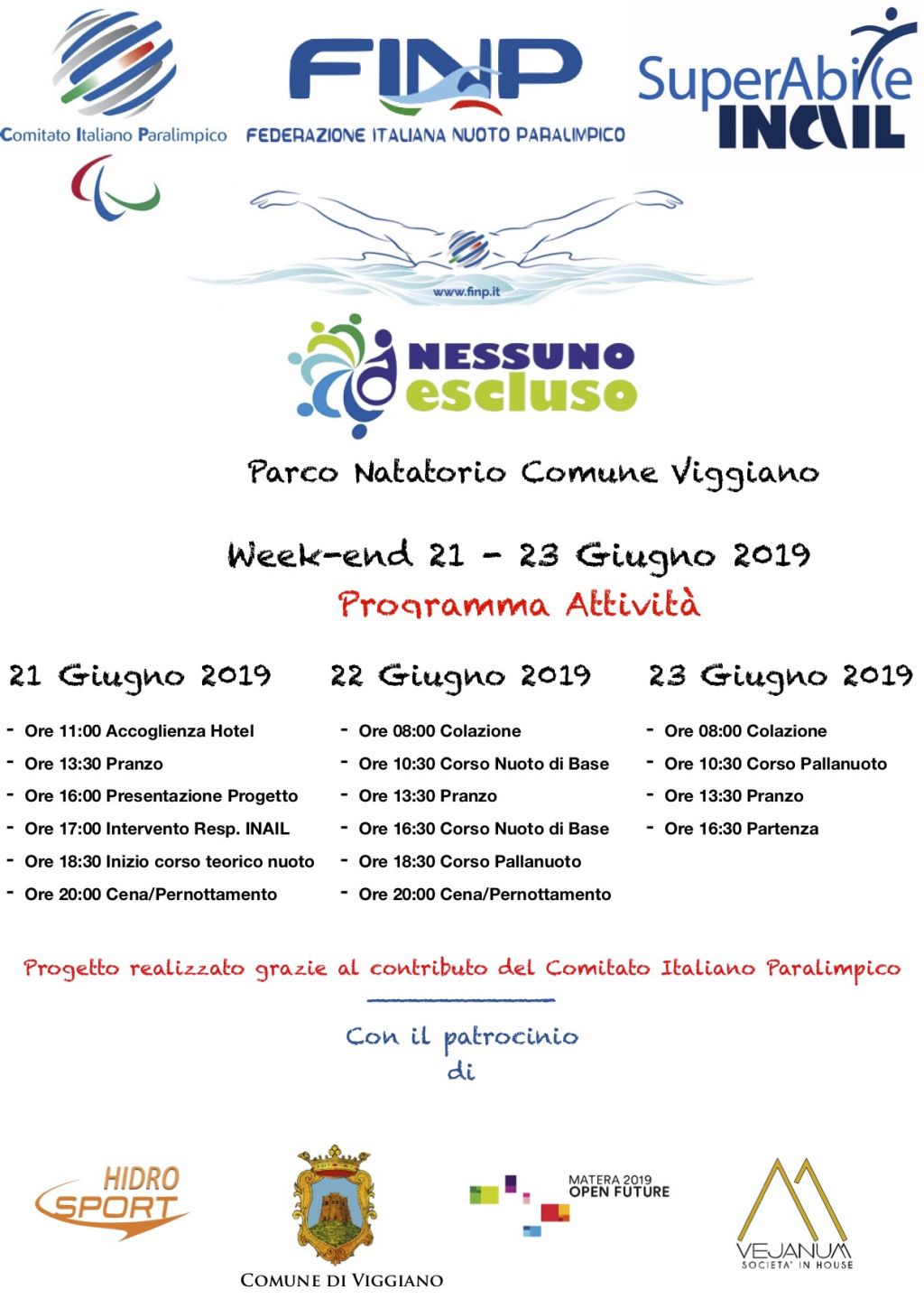 Comitato Italiano Paralimpico

FINP
FEDERAZIONE ITALIANA NUOTO PARALIMPICO

SuperAbile
INAIL

www.finp.it

NESSUNO
escluso

Parco Natatorio Comune Viggiano

Week-end 21 - 23 Giugno 2019
Programma Attività

21 Giugno 2019
- Ore 11:00 Accoglienza Hotel
- Ore 13:30 Pranzo
- Ore 16:00 Presentazione Progetto
- Ore 17:00 Intervento Resp. INAIL
- Ore 18:30 Inizio corso teorico nuoto
- Ore 20:00 Cena/Pernottamento

22 Giugno 2019
- Ore 08:00 Colazione
- Ore 10:30 Corso Nuoto di Base
- Ore 13:30 Pranzo
- Ore 16:30 Corso Nuoto di Base
- Ore 18:30 Corso Pallanuoto
- Ore 20:00 Cena/Pernottamento

23 Giugno 2019
- Ore 08:00 Colazione
- Ore 10:30 Corso Pallanuoto
- Ore 13:30 Pranzo
- Ore 16:30 Partenza

Progetto realizzato grazie al contributo del Comitato Italiano Paralimpico

Con il patrocinio di

HIDRO SPORT

COMUNE DI VIGGIANO

MATERA 2019
OPEN FUTURE

VEJANUM
SOCIETA' IN HOUSE